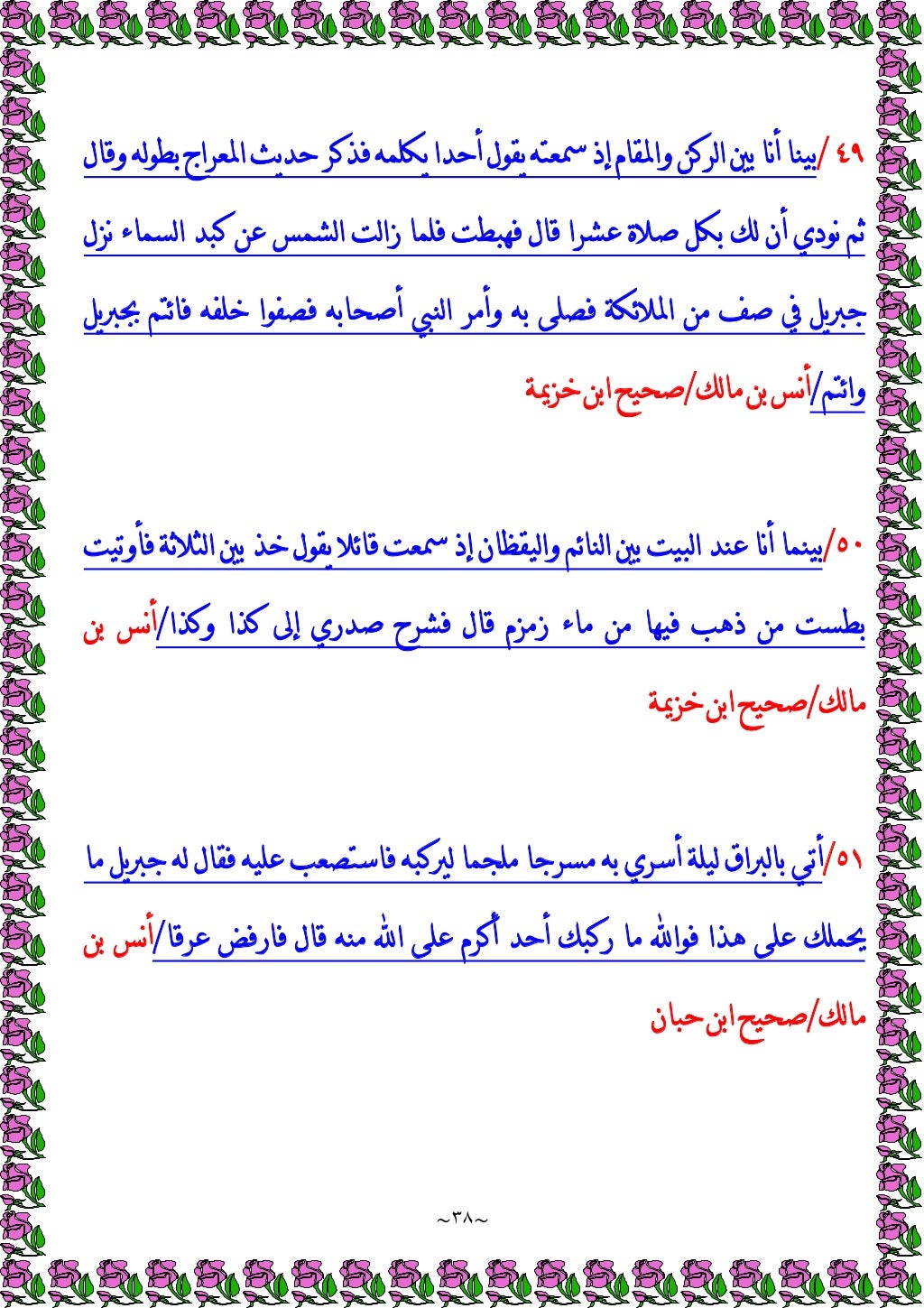 ٤٩ /بينا أنا بين الركن والمقام إذ سمعته يقول أحدا يكلمه فذكر حديث المعراج بطوله وقال ثم نودي أن لك بكل صلاة عشرا قال فهبطت فلما زالت الشمس عن كبد السماء نزل جبريل في صف من الملائكة فصلى به وأمر النبي أصحابه فصفوا خلفه فائتم بجبريل وائتم/أنس بن مالك/صحيح ابن خزيمة

٥٠/بينما أنا عند البيت بين النائم واليقظان إذ سمعت قائلا يقول خذ بين الثلاثة فأوتيت بطست من ذهب فيها من ماء زمزم قال فشرح صدري إلى كذا وكذا/أنس بن مالك/صحيح ابن خزيمة

٥١/أتي بالبراق ليلة أسري به مسرجا ملجما ليركبه فاستصعب عليه فقال له جبريل ما يحملك على هذا فوالله ما ركبك أحد أكرم على الله منه قال فارفض عرقا/أنس بن مالك/صحيح ابن حبان

~٣٨~